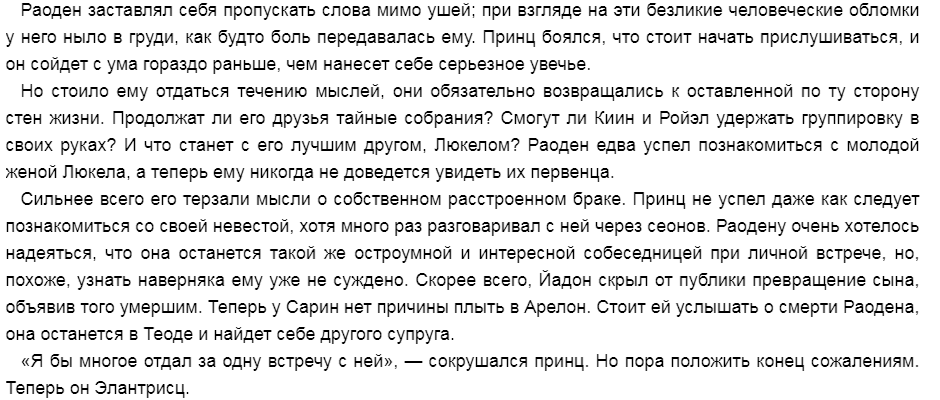 Раоден заставлял себя пропускать слова мимо ушей; при взгляде на эти безликие человеческие обломки у него ныло в груди, как будто боль передавалась ему. Принц боялся, что стоит начать прислушиваться, и он сойдет с ума гораздо раньше, чем нанесет себе серьезное увечье.

Но стоило ему отдаться течению мыслей, они обязательно возвращались к оставленной по ту сторону стен жизни. Продолжат ли его друзья тайные собрания? Смогут ли Киин и Ройэл удержать группировку в своих руках? И что станет с его лучшим другом, Люкелом? Раоден едва успел познакомиться с молодой женой Люкела, а теперь ему никогда не доведется увидеть их первенца.

Сильнее всего его терзали мысли о собственном расстроенном браке. Принц не успел даже как следует познакомиться со своей невестой, хотя много раз разговаривал с ней через сеонов. Раодену очень хотелось надеяться, что она останется такой же остроумной и интересной собеседницей при личной встрече, но, похоже, узнать наверняка ему уже не суждено. Скорее всего, Йадон скрыл от публики превращение сына, объявив того умершим. Теперь у Сарин нет причины плыть в Арелон. Стоит ей услышать о смерти Раодена, она останется в Теоде и найдет себе другого супруга.

«Я бы многое отдал за одну встречу с ней», — сокрушался принц. Но пора положить конец сожалениям. Теперь он Элантрисц.